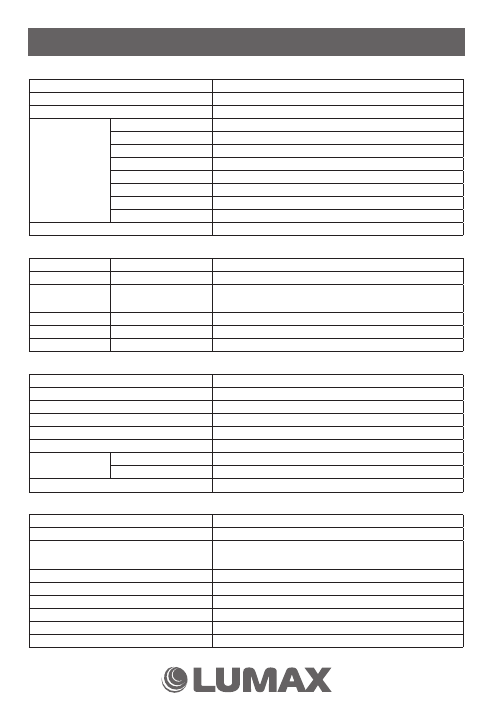 LUMAX